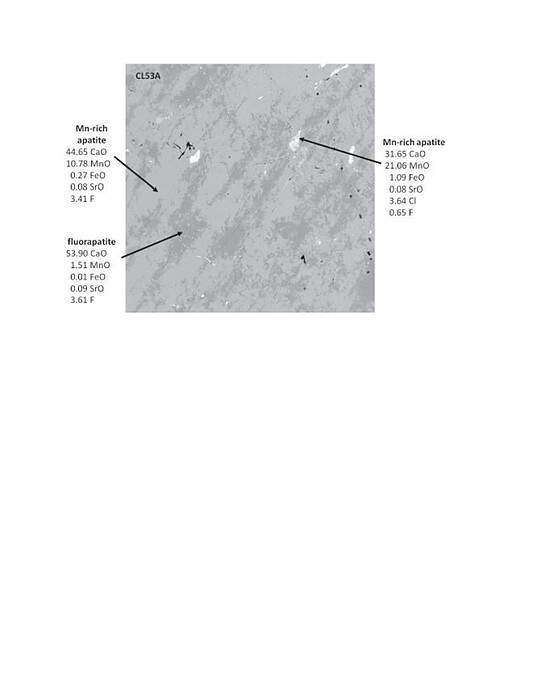 CL53A

Mn-rich apatite
44.65 CaO
10.78 MnO
0.27 FeO
0.08 SrO
3.41 F

fluorapatite
53.90 CaO
1.51 MnO
0.01 FeO
0.09 SrO
3.61 F

Mn-rich apatite
31.65 CaO
21.06 MnO
1.09 FeO
0.08 SrO
3.64 Cl
0.65 F